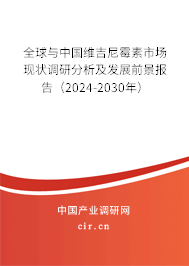 全球与中国维吉尼霉素市场现状调研分析及发展前景报告（2024-2030年）

中国产业调研网

cir.cn